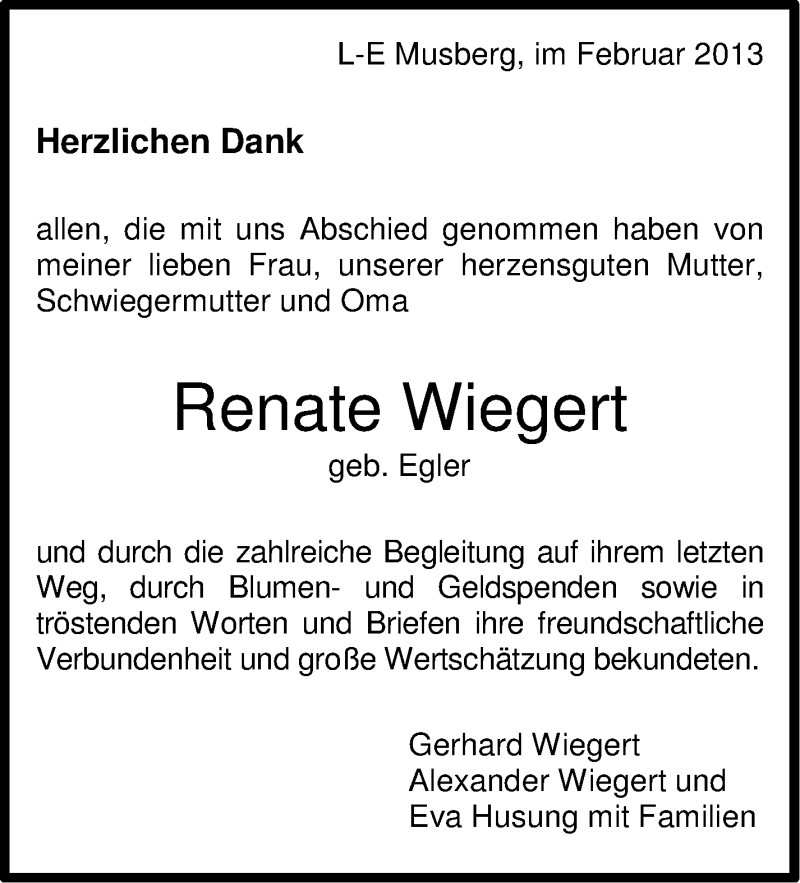 L-E Musberg, im Februar 2013

Herzlichen Dank

allen, die mit uns Abschied genommen haben von meiner lieben Frau, unserer herzensguten Mutter, Schwiegermutter und Oma

Renate Wiegert
geb. Egler

und durch die zahlreiche Begleitung auf ihrem letzten Weg, durch Blumen- und Geldspenden sowie in tröstenden Worten und Briefen ihre freundschaftliche Verbundenheit und große Wertschätzung bekundeten.

Gerhard Wiegert
Alexander Wiegert und
Eva Husung mit Familien